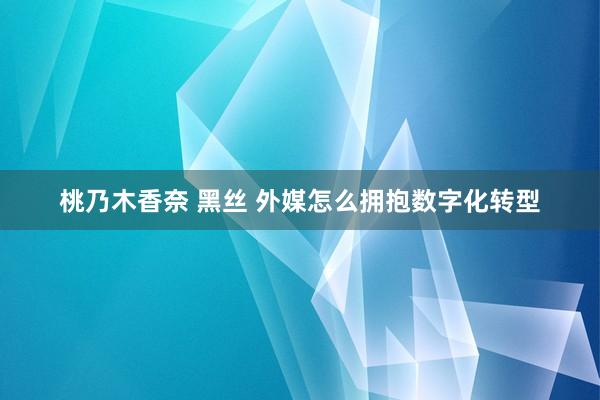 桃乃木香奈 黑丝 外媒怎么拥抱数字化转型